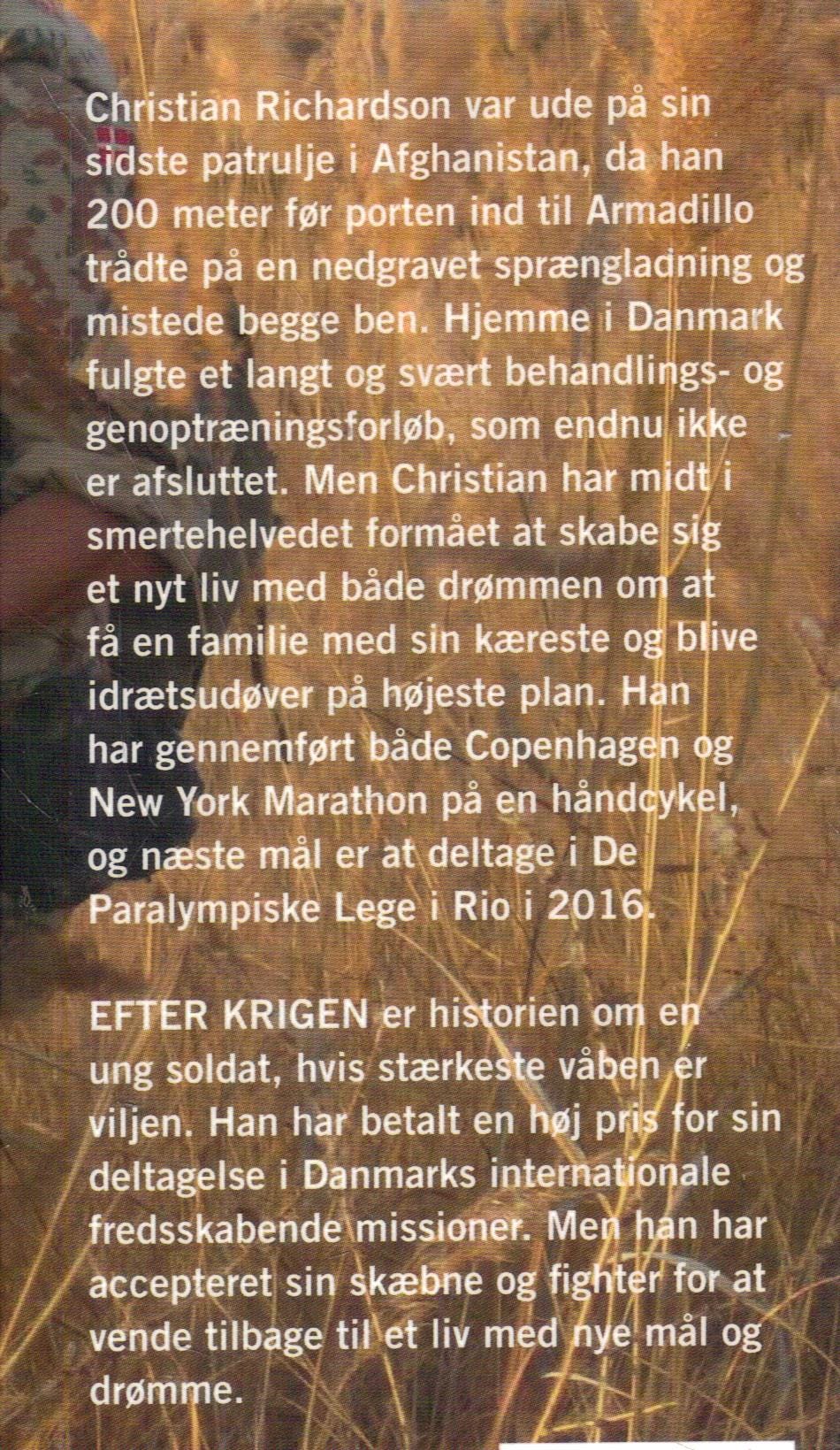 Christian Richardson var ude på sin sidste patrulje i Afghanistan, da han 200 meter før porten ind til Armadillo trådte på en nedgravet sprængladning og mistede begge ben. Hjemme i Danmark fulgte et langt og svært behandlings- og genoptræningsforløb, som endnu ikke er afsluttet. Men Christian har midt i smertehelvedet formået at skabe sig et nyt liv med både drømmen om at få en familie med sin kæreste og blive idrætsudøver på højeste plan. Han har gennemført både Copenhagen og New York Marathon på en håndcykel, og næste mål er at deltage i De Paralympiske Lege i Rio i 2016.

EFTER KRIGEN er historien om en ung soldat, hvis stærkeste våben er viljen. Han har betalt en høj pris for sin deltagelse i Danmarks internationale fredsskabende missioner. Men han har accepteret sin skæbne og fighter for at vende tilbage til et liv med nye mål og drømme.